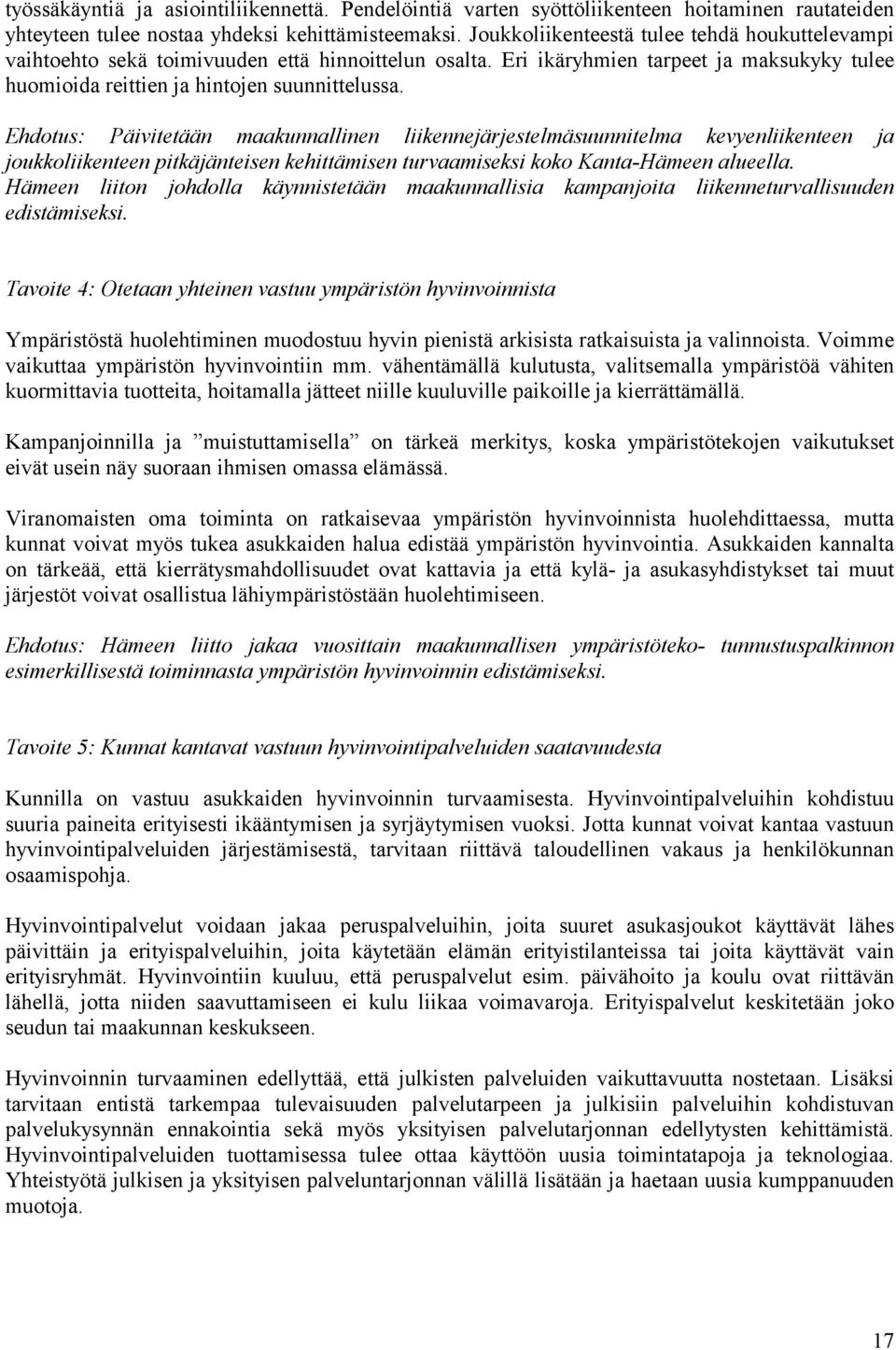 työssäkäyntiä ja asiointiliikennettä. Pendelöintiä varten syöttöliikenteen hoitaminen rautateiden yhteyteen tulee nostaa yhdeksi kehittämisteemaksi. Joukkoliikenteestä tulee tehdä houkuttelevampi vaihtoehto sekä toimivuuden että hinnoittelun osalta. Eri ikäryhmien tarpeet ja maksukyky tulee huomioida reittien ja hintojen suunnittelussa.

Ehdotus: Päivitetään maakunnallinen liikennejärjestelmäsuunnitelma kevyenliikenteen ja joukkoliikenteen pitkäjänteisen kehittämisen turvaamiseksi koko Kanta-Hämeen alueella. Hämeen liiton johdolla käynnistetään maakunnallisia kampanjoita liikenneturvallisuuden edistämiseksi.

Tavoite 4: Otetaan yhteinen vastuu ympäristön hyvinvoinnista

Ympäristöstä huolehtiminen muodostuu hyvin pienistä arkisista ratkaisuista ja valinnoista. Voimme vaikuttaa ympäristön hyvinvointiin mm. vähentämällä kulutusta, valitsemalla ympäristöä vähiten kuormittavia tuotteita, hoitamalla jätteet niille kuuluville paikoille ja kierrättämällä.

Kampanjoinnilla ja ”muistuttamisella” on tärkeä merkitys, koska ympäristötekojen vaikutukset eivät usein näy suoraan ihmisen omassa elämässä.

Viranomaisten oma toiminta on ratkaisevaa ympäristön hyvinvoinnista huolehdittaessa, mutta kunnat voivat myös tukea asukkaiden halua edistää ympäristön hyvinvointia. Asukkaiden kannalta on tärkeää, että kierrätysmahdollisuudet ovat kattavia ja että kylä- ja asukasyhdistykset tai muut järjestöt voivat osallistua lähiympäristöstään huolehtimiseen.

Ehdotus: Hämeen liitto jakaa vuosittain maakunnallisen ympäristöteko- tunnustuspalkinnon esimerkillisestä toiminnasta ympäristön hyvinvoinnin edistämiseksi.

Tavoite 5: Kunnat kantavat vastuun hyvinvointipalveluiden saatavuudesta

Kunnilla on vastuu asukkaiden hyvinvoinnin turvaamisesta. Hyvinvointipalveluihin kohdistuu suuria paineita erityisesti ikääntymisen ja syrjäytymisen vuoksi. Jotta kunnat voivat kantaa vastuun hyvinvointipalveluiden järjestämisestä, tarvitaan riittävä taloudellinen vakaus ja henkilökunnan osaamispohja.

Hyvinvointipalvelut voidaan jakaa peruspalveluihin, joita suuret asukasjoukot käyttävät lähes päivittäin ja erityispalveluihin, joita käytetään elämän erityistilanteissa tai joita käyttävät vain erityisryhmät. Hyvinvointiin kuuluu, että peruspalvelut esim. päivähoito ja koulu ovat riittävän lähellä, jotta niiden saavuttamiseen ei kulu liikaa voimavaroja. Erityispalvelut keskitetään joko seudun tai maakunnan keskukseen.

Hyvinvoinnin turvaaminen edellyttää, että julkisten palveluiden vaikuttavuutta nostetaan. Lisäksi tarvitaan entistä tarkempaa tulevaisuuden palvelutarpeen ja julkisiin palveluihin kohdistuvan palvelukysynnän ennakointia sekä myös yksityisen palvelutarjonnan edellytysten kehittämistä. Hyvinvointipalveluiden tuottamisessa tulee ottaa käyttöön uusia toimintatapoja ja teknologiaa. Yhteistyötä julkisen ja yksityisen palveluntarjonnan välillä lisätään ja haetaan uusia kumppanuuden muotoja.

17